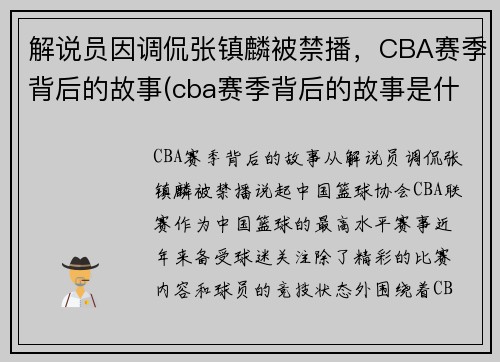 解说员因调侃张镇麟被禁播，CBA赛季背后的故事(cba赛季背后的故事是什

CBA赛季背后的故事从解说员调侃张镇麟被禁播说起中国篮球协会CBA联赛作为中国篮球的最高水平赛事近年来备受球迷关注除了精彩的比赛内容和球员的竞技状态外围绕着CB